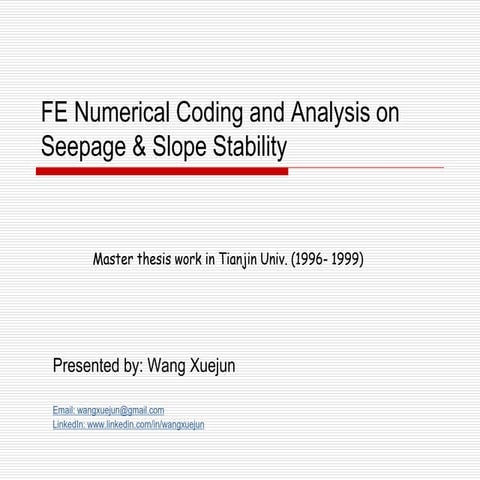 FE Numerical Coding and Analysis on Seepage & Slope Stability

Master thesis work in Tianjin Univ. (1996- 1999)

Presented by: Wang Xuejun

Email: wangxuejun@gmail.com
LinkedIn: www.linkedin.com/in/wangxuejun